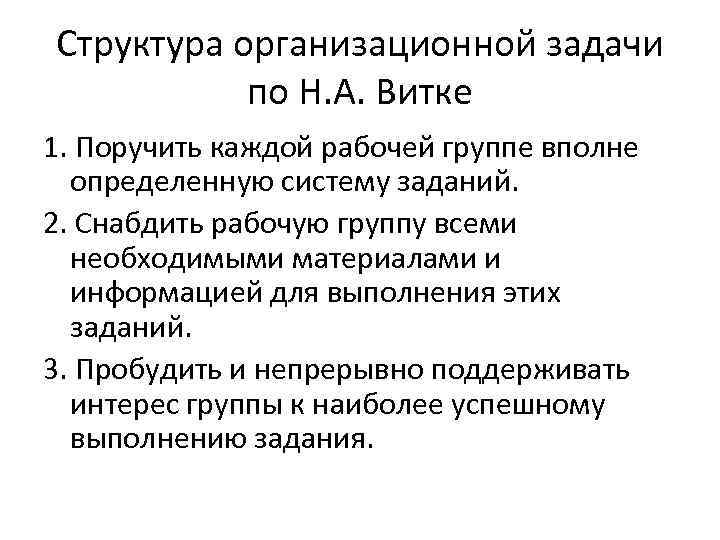 Структура организационной задачи по Н.А. Витке

1. Поручить каждой рабочей группе вполне определенную систему заданий.

2. Снабдить рабочую группу всеми необходимыми материалами и информацией для выполнения этих заданий.

3. Пробудить и непрерывно поддерживать интерес группы к наиболее успешному выполнению задания.